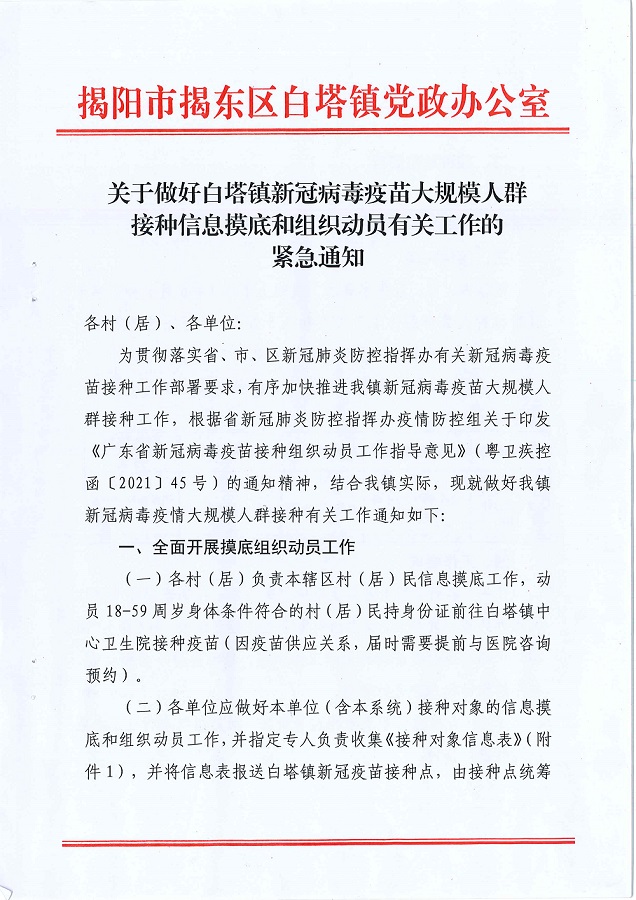 揭阳市揭东区白塔镇党政办公室

关于做好白塔镇新冠病毒疫苗大规模人群接种信息摸底和组织动员有关工作的紧急通知

各村（居）、各单位:

为贯彻落实省、市、区新冠肺炎防控指挥办有关新冠病毒疫苗接种工作部署要求，有序加快推进我镇新冠病毒疫苗大规模人群接种工作，根据省新冠肺炎防控指挥办疫情防控组关于印发《广东省新冠病毒疫苗接种组织动员工作指导意见》（粤卫疾控函〔2021〕45号）的通知精神，结合我镇实际，现就做好我镇新冠病毒疫情大规模人群接种有关工作通知如下:

一、全面开展摸底组织动员工作

（一）各村（居）负责本辖区村（居）民信息摸底工作，动员18-59周岁身体条件符合的村（居）民持身份证前往白塔镇中心卫生院接种疫苗（因疫苗供应关系，届时需要提前与医院咨询预约）。

（二）各单位应做好本单位（含本系统）接种对象的信息摸底和组织动员工作，并指定专人负责收集《接种对象信息表》（附件1），并将信息表报送白塔镇新冠疫苗接种点，由接种点统筹